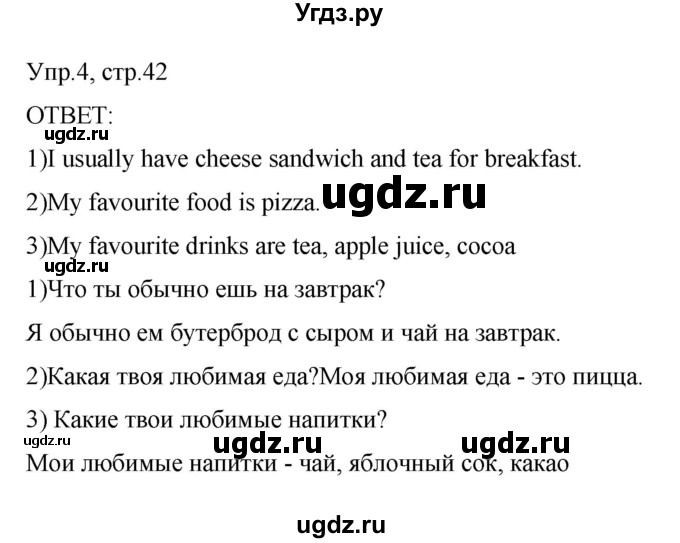 Угдз.ру

Упр.4, стр.42

ОТВЕТ:

ugdz.ru

1)I usually have cheese sandwich and tea for breakfast.

2)My favourite food is pizza. ugdz.ru

3)My favourite drinks are tea, apple juice, cocoa

ugdz.ru

1)Что ты обычно ешь на завтрак?

Я обычно ем бутерброд с сыром и чай на завтрак.

2)Какая твоя любимая еда?Моя любимая еда - это пицца.

3) Какие твои любимые напитки?

ugdz.ru ugdz.ru ugdz.ru

Мои любимые напитки - чай, яблочный сок, какао

ugdz.ru